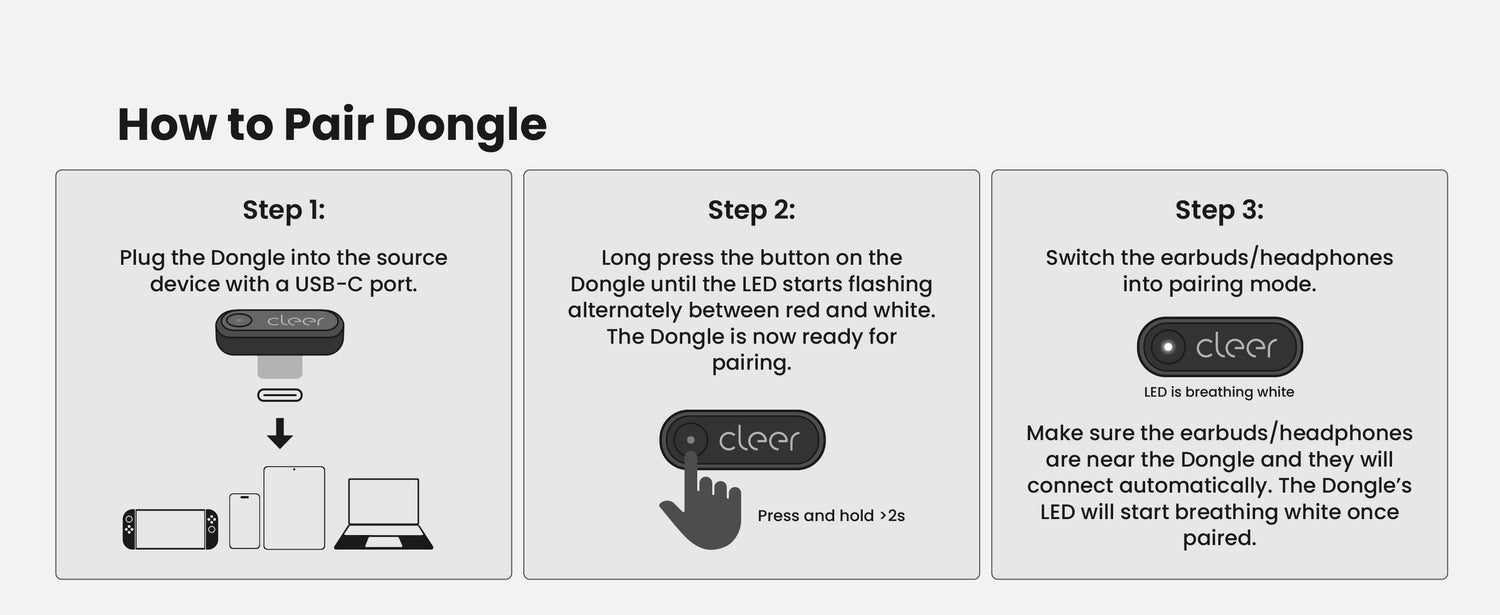 How to Pair Dongle

Step 1:

Plug the Dongle into the source device with a USB-C port.

cleer

Step 2:

Long press the button on the Dongle until the LED starts flashing alternately between red and white. The Dongle is now ready for pairing.

cleer

Press and hold >2s

Step 3:

Switch the earbuds/headphones into pairing mode.

cleer

LED is breathing white

Make sure the earbuds/headphones are near the Dongle and they will connect automatically. The Dongle's LED will start breathing white once paired.